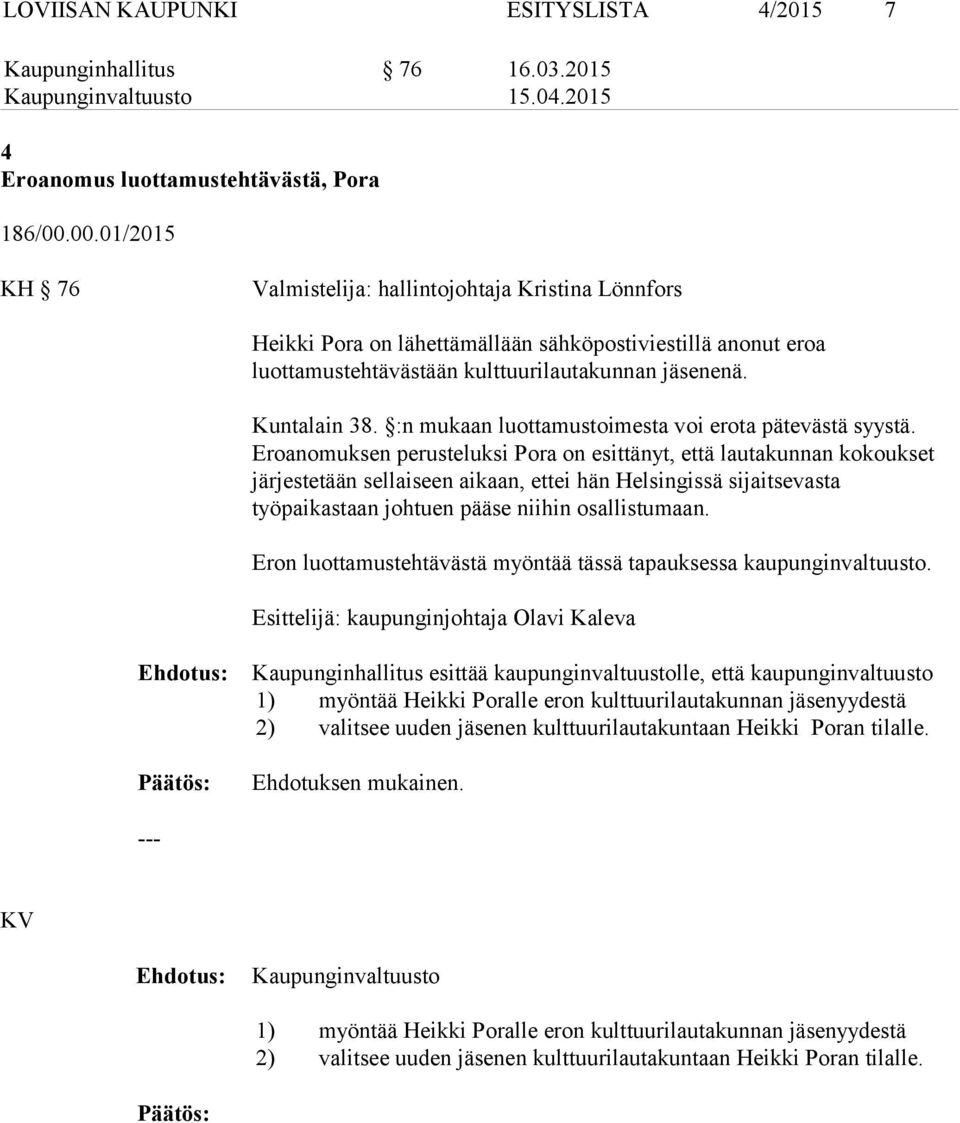 LOVIISAN KAUPUNKI ESITYSLISTA 4/2015 7

Kaupunginhallitus § 76 16.03.2015
Kaupunginvaltuusto 15.04.2015

4
Eroanomus luottamustehtävästä, Pora

186/00.00.01/2015

KH § 76

Valmistelija: hallintojohtaja Kristina Lönnfors

Heikki Pora on lähettämällään sähköpostiviestillä anonut eroa luottamustehtävästään kulttuurilautakunnan jäsenenä.

Kuntalain 38. §:n mukaan luottamustoimesta voi erota pätevästä syystä. Eroanomuksen perusteluksi Pora on esittänyt, että lautakunnan kokoukset järjestetään sellaiseen aikaan, ettei hän Helsingissä sijaitsevasta työpaikastaan johtuen pääse niihin osallistumaan.

Eron luottamustehtävästä myöntää tässä tapauksessa kaupunginvaltuusto.

Esittelijä: kaupunginjohtaja Olavi Kaleva

Ehdotus: Kaupunginhallitus esittää kaupunginvaltuustolle, että kaupunginvaltuusto
1) myöntää Heikki Poralle eron kulttuurilautakunnan jäsenyydestä
2) valitsee uuden jäsenen kulttuurilautakuntaan Heikki Poran tilalle.

Päätös: Ehdotuksen mukainen.

---

KV

Ehdotus: Kaupunginvaltuusto

1) myöntää Heikki Poralle eron kulttuurilautakunnan jäsenyydestä
2) valitsee uuden jäsenen kulttuurilautakuntaan Heikki Poran tilalle.

Päätös: